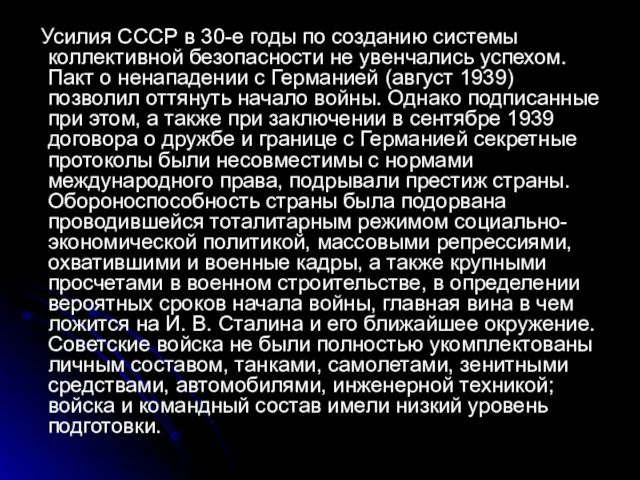 Усилия СССР в 30-е годы по созданию системы коллективной безопасности не увенчались успехом. Пакт о ненападении с Германией (август 1939) позволил оттянуть начало войны. Однако подписанные при этом, а также при заключении в сентябре 1939 договора о дружбе и границе с Германией секретные протоколы были несовместимы с нормами международного права, подрывали престиж страны. Обороноспособность страны была подорвана проводившейся тоталитарным режимом социально-экономической политикой, массовыми репрессиями, охватившими и военные кадры, а также крупными просчетами в военном строительстве, в определении вероятных сроков начала войны, главная вина в чем ложится на И. В. Сталина и его ближайшее окружение. Советские войска не были полностью укомплектованы личным составом, танками, самолетами, зенитными средствами, автомобилями, инженерной техникой; войска и командный состав имели низкий уровень подготовки.